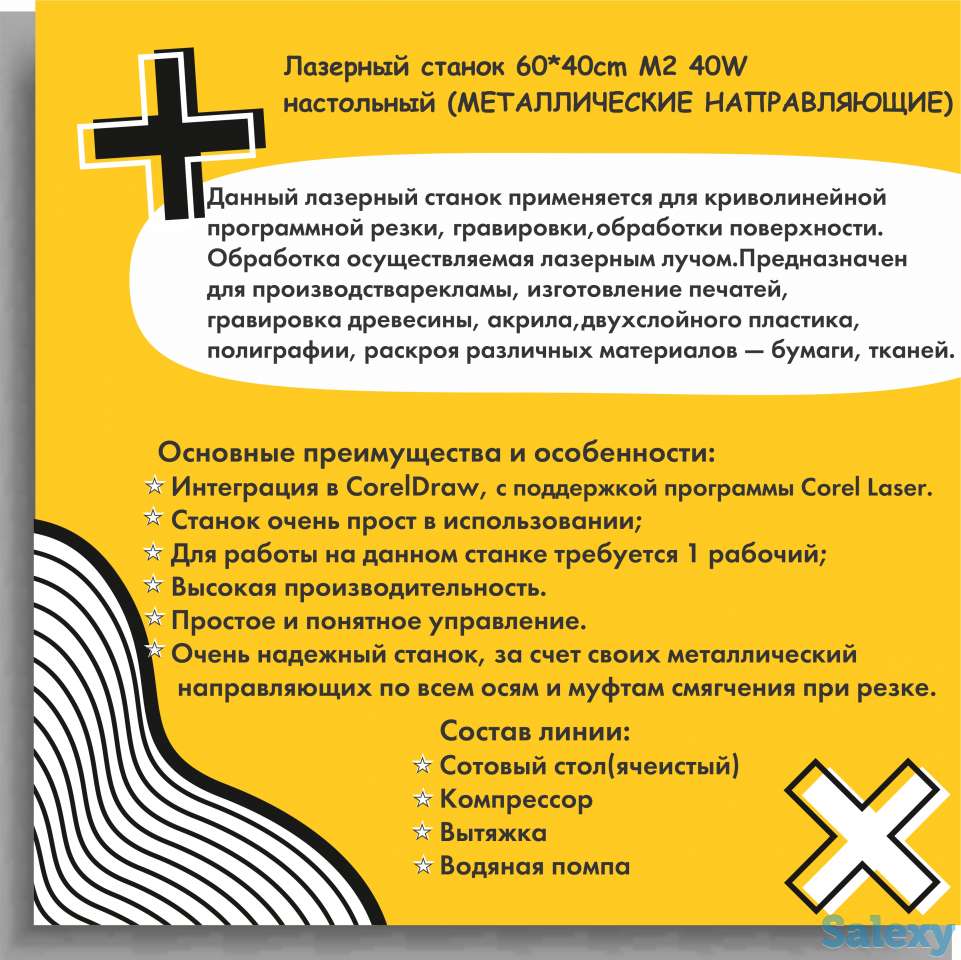 Лазерный станок 60*40cm M2 40W настольный (МЕТАЛЛИЧЕСКИЕ НАПРАВЛЯЮЩИЕ)

Данный лазерный станок применяется для криволинейной программной резки, гравировки,обработки поверхности. Обработка осуществляемая лазерным лучом.Предназначен для производстварекламы, изготовление печатей, гравировка древесины, акрила,двухслойного пластика, полиграфии, раскроя различных материалов — бумаги, тканей.

Основные преимущества и особенности:
☆ Интеграция в CorelDraw, с поддержкой программы Corel Laser.
☆ Станок очень прост в использовании;
☆ Для работы на данном станке требуется 1 рабочий;
☆ Высокая производительность.
☆ Простое и понятное управление.
☆ Очень надежный станок, за счет своих металлический направляющих по всем осям и муфтам смягчения при резке.

Состав линии:
☆ Сотовый стол(ячеистый)
☆ Компрессор
☆ Вытяжка
☆ Водяная помпа

Salexy